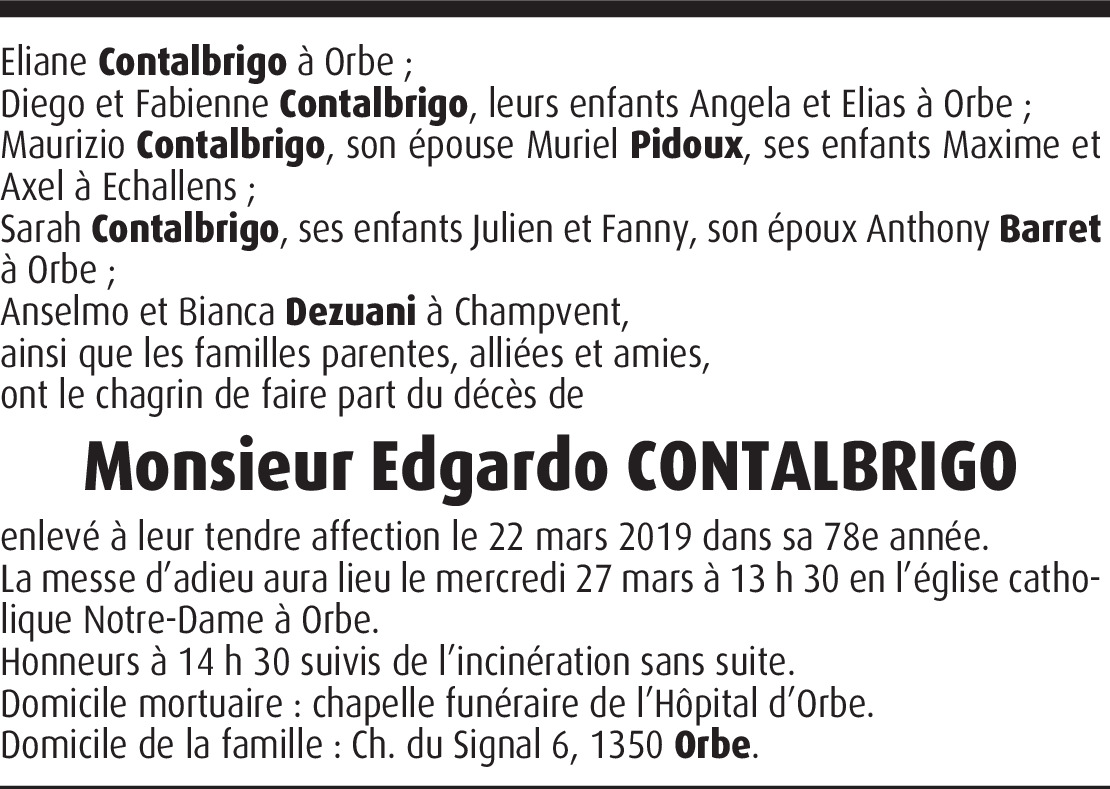 Eliane Contalbrigo à Orbe ;
Diego et Fabienne Contalbrigo, leurs enfants Angela et Elias à Orbe ;
Maurizio Contalbrigo, son épouse Muriel Pidoux, ses enfants Maxime et Axel à Echallens ;
Sarah Contalbrigo, ses enfants Julien et Fanny, son époux Anthony Barret à Orbe ;
Anselmo et Bianca Dezuani à Champvent,
ainsi que les familles parentes, alliées et amies,
ont le chagrin de faire part du décès de

Monsieur Edgardo CONTALBRIGO

enlevé à leur tendre affection le 22 mars 2019 dans sa 78e année.
La messe d'adieu aura lieu le mercredi 27 mars à 13 h 30 en l'église catholique Notre-Dame à Orbe.
Honneurs à 14 h 30 suivis de l'incinération sans suite.
Domicile mortuaire : chapelle funéraire de l'Hôpital d'Orbe.
Domicile de la famille : Ch. du Signal 6, 1350 Orbe.